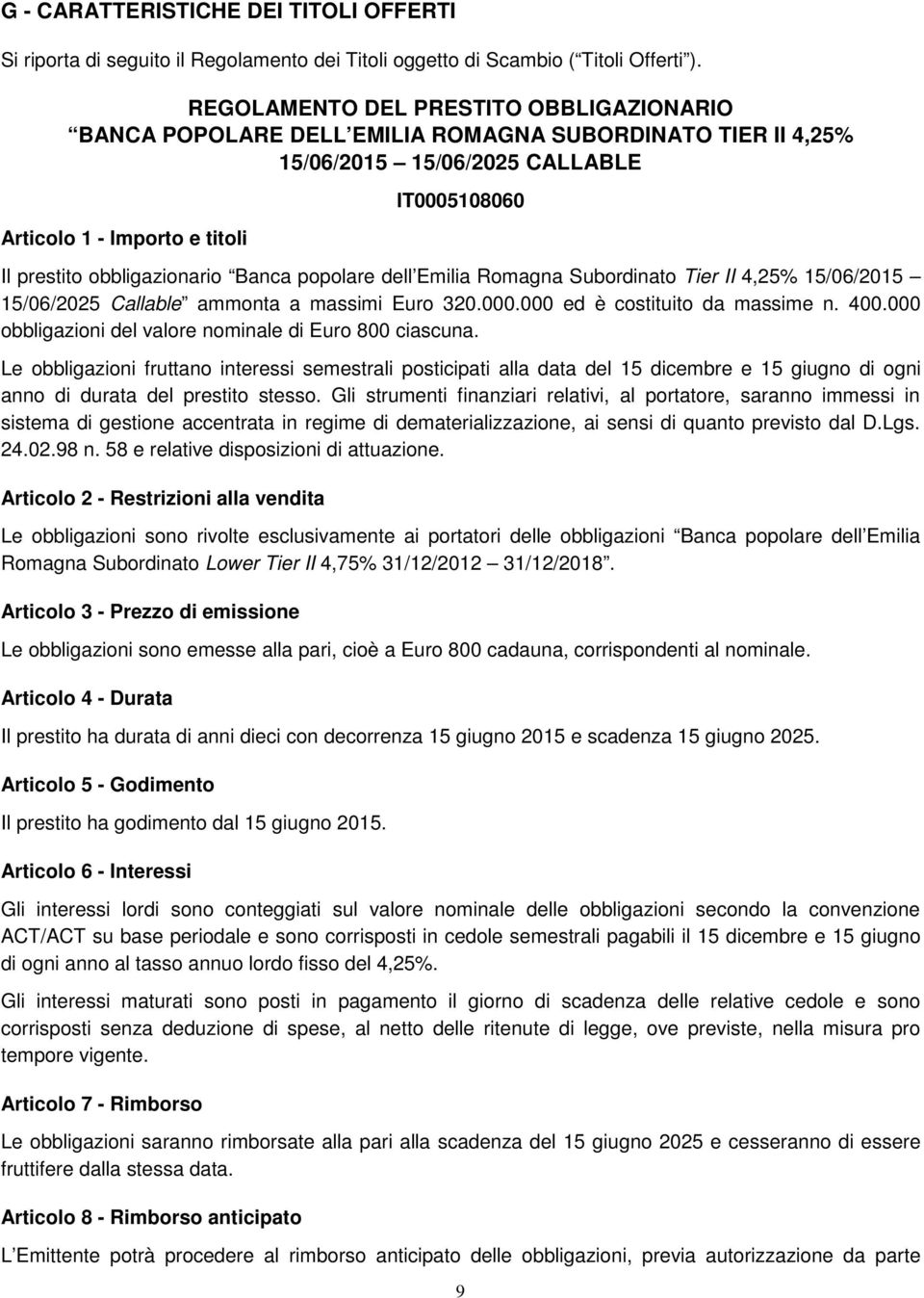 G - CARATTERISTICHE DEI TITOLI OFFERTI

Si riporta di seguito il Regolamento dei Titoli oggetto di Scambio ( Titoli Offerti ).

REGOLAMENTO DEL PRESTITO OBBLIGAZIONARIO
BANCA POPOLARE DELL EMILIA ROMAGNA SUBORDINATO TIER II 4,25%
15/06/2015 15/06/2025 CALLABLE
IT0005108060

Articolo 1 - Importo e titoli

Il prestito obbligazionario Banca popolare dell Emilia Romagna Subordinato Tier II 4,25% 15/06/2015 15/06/2025 Callable ammonta a massimi Euro 320.000.000 ed è costituito da massime n. 400.000 obbligazioni del valore nominale di Euro 800 ciascuna.

Le obbligazioni fruttano interessi semestrali posticipati alla data del 15 dicembre e 15 giugno di ogni anno di durata del prestito stesso. Gli strumenti finanziari relativi, al portatore, saranno immessi in sistema di gestione accentrata in regime di dematerializzazione, ai sensi di quanto previsto dal D.Lgs. 24.02.98 n. 58 e relative disposizioni di attuazione.

Articolo 2 - Restrizioni alla vendita

Le obbligazioni sono rivolte esclusivamente ai portatori delle obbligazioni Banca popolare dell Emilia Romagna Subordinato Lower Tier II 4,75% 31/12/2012 31/12/2018 .

Articolo 3 - Prezzo di emissione

Le obbligazioni sono emesse alla pari, cioè a Euro 800 cadauna, corrispondenti al nominale.

Articolo 4 - Durata

Il prestito ha durata di anni dieci con decorrenza 15 giugno 2015 e scadenza 15 giugno 2025.

Articolo 5 - Godimento

Il prestito ha godimento dal 15 giugno 2015.

Articolo 6 - Interessi

Gli interessi lordi sono conteggiati sul valore nominale delle obbligazioni secondo la convenzione ACT/ACT su base periodale e sono corrisposti in cedole semestrali pagabili il 15 dicembre e 15 giugno di ogni anno al tasso annuo lordo fisso del 4,25%.

Gli interessi maturati sono posti in pagamento il giorno di scadenza delle relative cedole e sono corrisposti senza deduzione di spese, al netto delle ritenute di legge, ove previste, nella misura pro tempore vigente.

Articolo 7 - Rimborso

Le obbligazioni saranno rimborsate alla pari alla scadenza del 15 giugno 2025 e cesseranno di essere fruttifere dalla stessa data.

Articolo 8 - Rimborso anticipato

L Emittente potrà procedere al rimborso anticipato delle obbligazioni, previa autorizzazione da parte

9